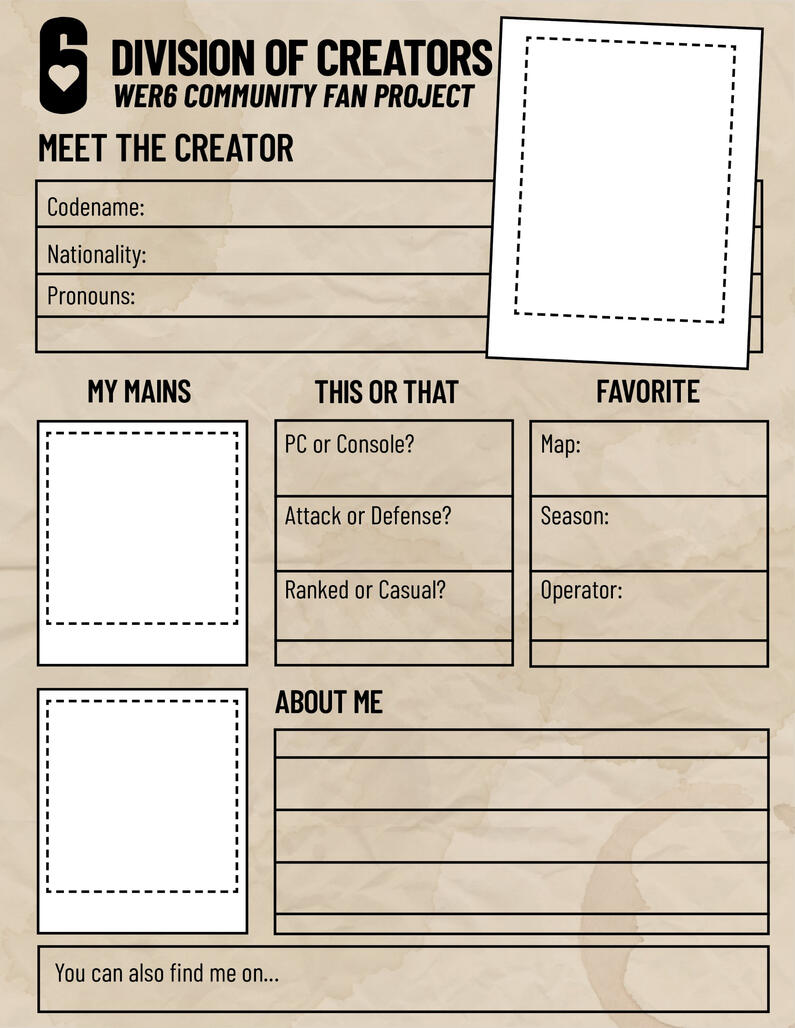 6

DIVISION OF CREATORS
WER6 COMMUNITY FAN PROJECT

MEET THE CREATOR

Codename:
Nationality:
Pronouns:

MY MAINS

THIS OR THAT

PC or Console?
Attack or Defense?
Ranked or Casual?

FAVORITE

Map:
Season:
Operator:

ABOUT ME

You can also find me on...